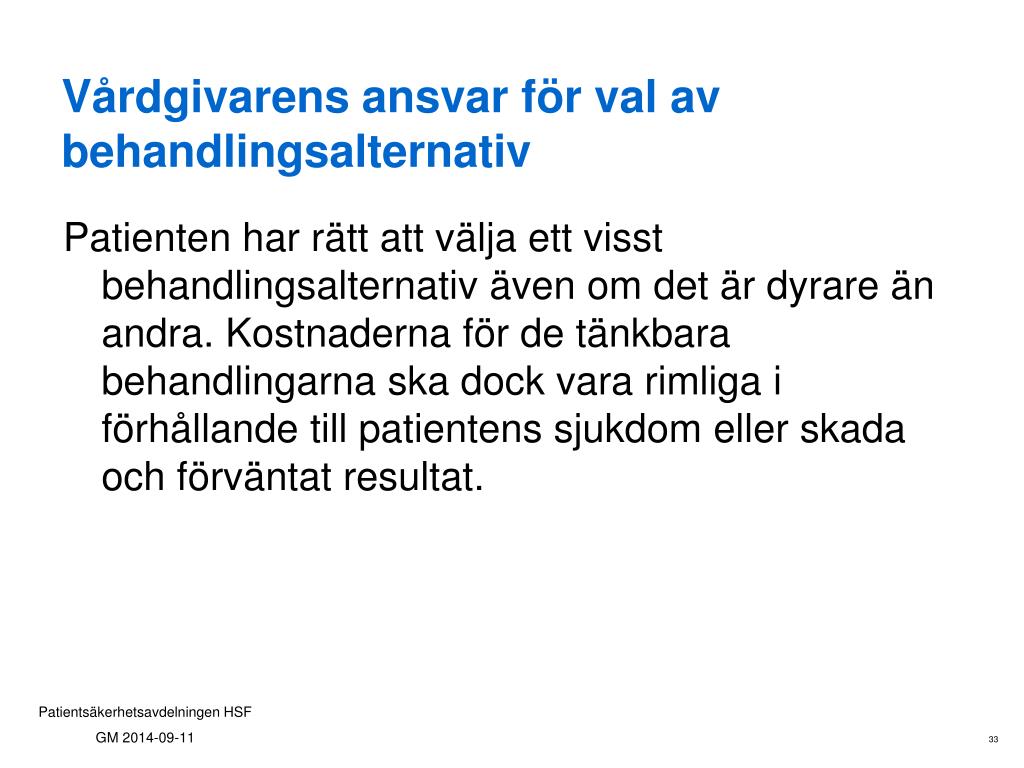 Vårdgivarens ansvar för val av behandlingsalternativ

Patienten har rätt att välja ett visst behandlingsalternativ även om det är dyrare än andra. Kostnaderna för de tänkbara behandlingarna ska dock vara rimliga i förhållande till patientens sjukdom eller skada och förväntat resultat.

Patientsäkerhetsavdelningen HSF

GM 2014-09-11

33